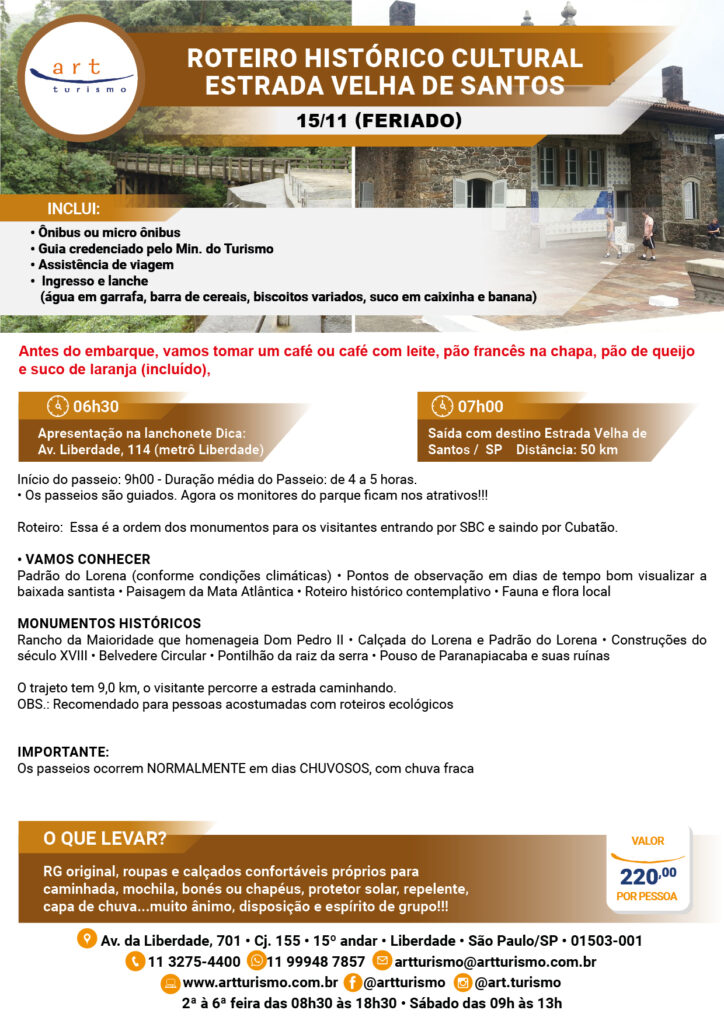 art turismo

ROTEIRO HISTÓRICO CULTURAL ESTRADA VELHA DE SANTOS

15/11 (FERIADO)

INCLUI:
• Ônibus ou micro ônibus
• Guia credenciado pelo Min. do Turismo
• Assistência de viagem
• Ingresso e lanche (água em garrafa, barra de cereais, biscoitos variados, suco em caixinha e banana)

Antes do embarque, vamos tomar um café ou café com leite, pão francês na chapa, pão de queijo e suco de laranja (incluído),

06h30
Apresentação na lanchonete Dica: Av. Liberdade, 114 (metrô Liberdade)

07h00
Saída com destino Estrada Velha de Santos / SP Distância: 50 km

Início do passeio: 9h00 - Duração média do Passeio: de 4 a 5 horas.
• Os passeios são guiados. Agora os monitores do parque ficam nos atrativos!!!

Roteiro: Essa é a ordem dos monumentos para os visitantes entrando por SBC e saindo por Cubatão.

• VAMOS CONHECER
Padrão do Lorena (conforme condições climáticas) • Pontos de observação em dias de tempo bom visualizar a baixada santista • Paisagem da Mata Atlântica • Roteiro histórico contemplativo • Fauna e flora local

MONUMENTOS HISTÓRICOS
Rancho da Maioridade que homenageia Dom Pedro II • Calçada do Lorena e Padrão do Lorena • Construções do século XVIII • Belvedere Circular • Pontilhão da raiz da serra • Pouso de Paranapiacaba e suas ruínas

O trajeto tem 9,0 km, o visitante percorre a estrada caminhando.
OBS.: Recomendado para pessoas acostumadas com roteiros ecológicos

IMPORTANTE:
Os passeios ocorrem NORMALMENTE em dias CHUVOSOS, com chuva fraca

O QUE LEVAR?
RG original, roupas e calçados confortáveis próprios para caminhada, mochila, bonés ou chapéus, protetor solar, repelente, capa de chuva...muito ânimo, disposição e espírito de grupo!!!

VALOR
220,00
POR PESSOA

Av. da Liberdade, 701 • Cj. 155 • 15º andar • Liberdade • São Paulo/SP • 01503-001
11 3275-4400 11 99948 7857 artturismo@artturismo.com.br
www.artturismo.com.br @artturismo @art.turismo
2ª à 6ª feira das 08h30 às 18h30 • Sábado das 09h às 13h